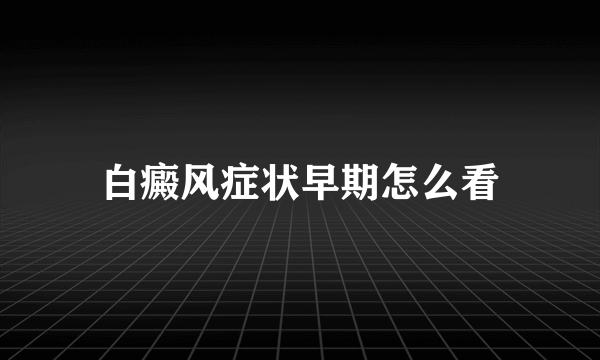 白癜风症状早期怎么看